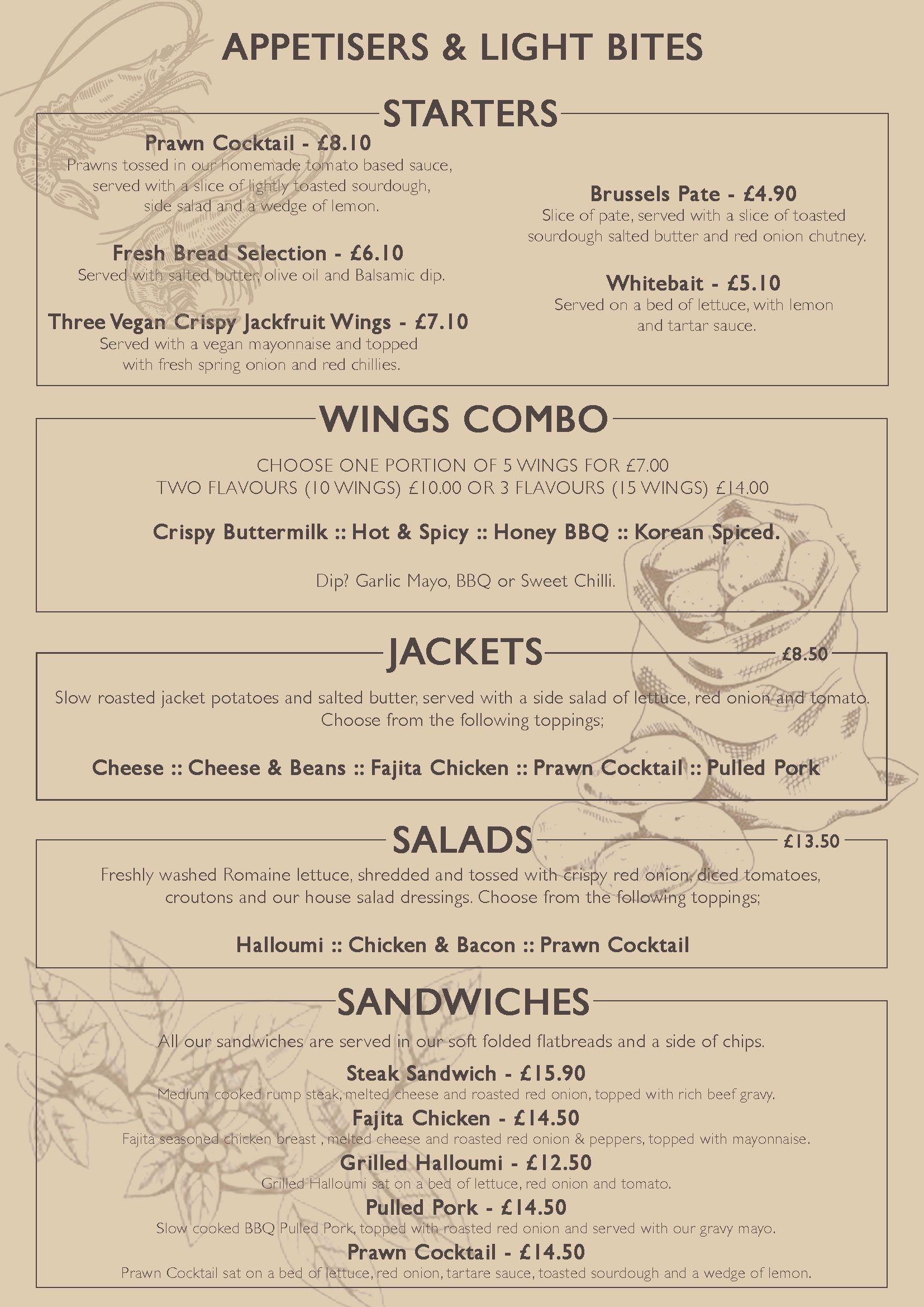 APPETISERS & LIGHT BITES

STARTERS

Prawn Cocktail - £8.10
Prawns tossed in our homemade tomato based sauce, served with a slice of lightly toasted sourdough, side salad and a wedge of lemon.

Fresh Bread Selection - £6.10
Served with salted butter, olive oil and Balsamic dip.

Three Vegan Crispy Jackfruit Wings - £7.10
Served with a vegan mayonnaise and topped with fresh spring onion and red chillies.

Brussels Pate - £4.90
Slice of pate, served with a slice of toasted sourdough salted butter and red onion chutney.

Whitebait - £5.10
Served on a bed of lettuce, with lemon and tartar sauce.

WINGS COMBO

CHOOSE ONE PORTION OF 5 WINGS FOR £7.00
TWO FLAVOURS (10 WINGS) £10.00 OR 3 FLAVOURS (15 WINGS) £14.00

Crispy Buttermilk :: Hot & Spicy :: Honey BBQ :: Korean Spiced.

Dip? Garlic Mayo, BBQ or Sweet Chilli.

JACKETS £8.50

Slow roasted jacket potatoes and salted butter, served with a side salad of lettuce, red onion and tomato. Choose from the following toppings;

Cheese :: Cheese & Beans :: Fajita Chicken :: Prawn Cocktail :: Pulled Pork

SALADS £13.50

Freshly washed Romaine lettuce, shredded and tossed with crispy red onion, diced tomatoes, croutons and our house salad dressings. Choose from the following toppings;

Halloumi :: Chicken & Bacon :: Prawn Cocktail

SANDWICHES

All our sandwiches are served in our soft folded flatbreads and a side of chips.

Steak Sandwich - £15.90
Medium cooked rump steak, melted cheese and roasted red onion, topped with rich beef gravy.

Fajita Chicken - £14.50
Fajita seasoned chicken breast , melted cheese and roasted red onion & peppers, topped with mayonnaise.

Grilled Halloumi - £12.50
Grilled Halloumi sat on a bed of lettuce, red onion and tomato.

Pulled Pork - £14.50
Slow cooked BBQ Pulled Pork, topped with roasted red onion and served with our gravy mayo.

Prawn Cocktail - £14.50
Prawn Cocktail sat on a bed of lettuce, red onion, tartare sauce, toasted sourdough and a wedge of lemon.